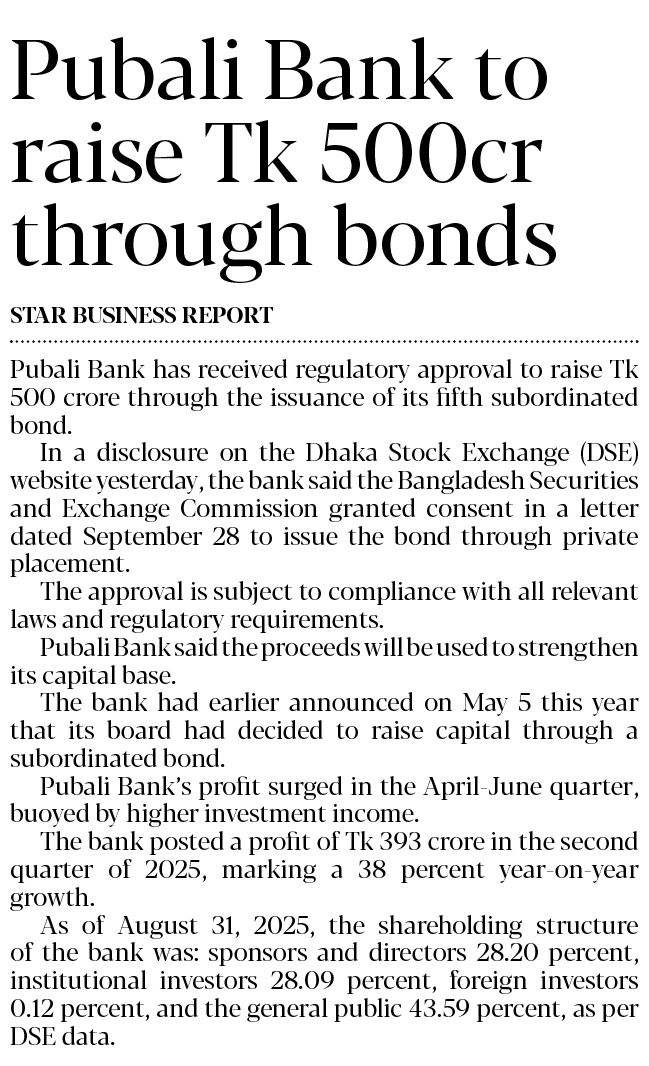 Pubali Bank to raise Tk 500cr through bonds

STAR BUSINESS REPORT

Pubali Bank has received regulatory approval to raise Tk 500 crore through the issuance of its fifth subordinated bond.

In a disclosure on the Dhaka Stock Exchange (DSE) website yesterday, the bank said the Bangladesh Securities and Exchange Commission granted consent in a letter dated September 28 to issue the bond through private placement.

The approval is subject to compliance with all relevant laws and regulatory requirements.

Pubali Bank said the proceeds will be used to strengthen its capital base.

The bank had earlier announced on May 5 this year that its board had decided to raise capital through a subordinated bond.

Pubali Bank's profit surged in the April-June quarter, buoyed by higher investment income.

The bank posted a profit of Tk 393 crore in the second quarter of 2025, marking a 38 percent year-on-year growth.

As of August 31, 2025, the shareholding structure of the bank was: sponsors and directors 28.20 percent, institutional investors 28.09 percent, foreign investors 0.12 percent, and the general public 43.59 percent, as per DSE data.